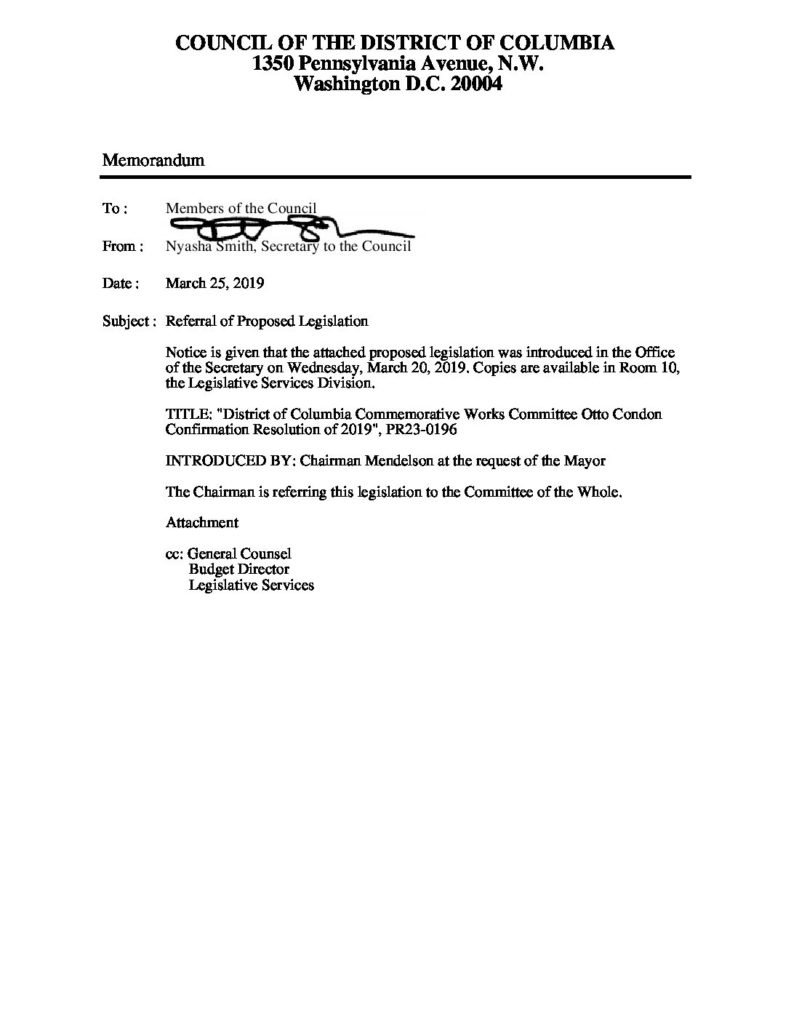 COUNCIL OF THE DISTRICT OF COLUMBIA
1350 Pennsylvania Avenue, N.W.
Washington D.C. 20004

Memorandum

To : Members of the Council

From : Nyasha Smith, Secretary to the Council

Date : March 25, 2019

Subject : Referral of Proposed Legislation

Notice is given that the attached proposed legislation was introduced in the Office of the Secretary on Wednesday, March 20, 2019. Copies are available in Room 10, the Legislative Services Division.

TITLE: "District of Columbia Commemorative Works Committee Otto Condon Confirmation Resolution of 2019", PR23-0196

INTRODUCED BY: Chairman Mendelson at the request of the Mayor

The Chairman is referring this legislation to the Committee of the Whole.

Attachment

cc: General Counsel
Budget Director
Legislative Services